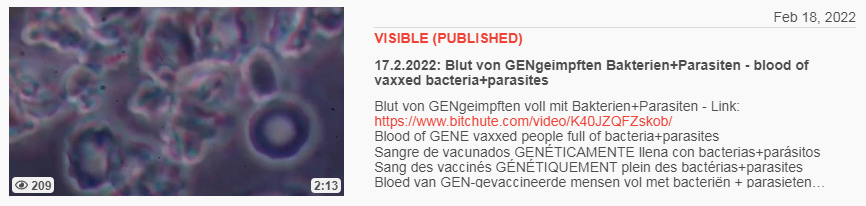 209

2:13

Feb 18, 2022

VISIBLE (PUBLISHED)

17.2.2022: Blut von GENgeimpften Bakterien+Parasiten - blood of vaxxed bacteria+parasites

Blut von GENgeimpften voll mit Bakterien+Parasiten - Link:
https://www.bitchute.com/video/K40JZQFZskob/
Blood of GENE vaxxed people full of bacteria+parasites
Sangre de vacunados GENÉTICAMENTE llena con bacterias+parásitos
Sang des vaccinés GÉNÉTIQUEMENT plein des bactérias+parasites
Bloed van GEN-gevaccineerde mensen vol met bacteriën + parasieten...